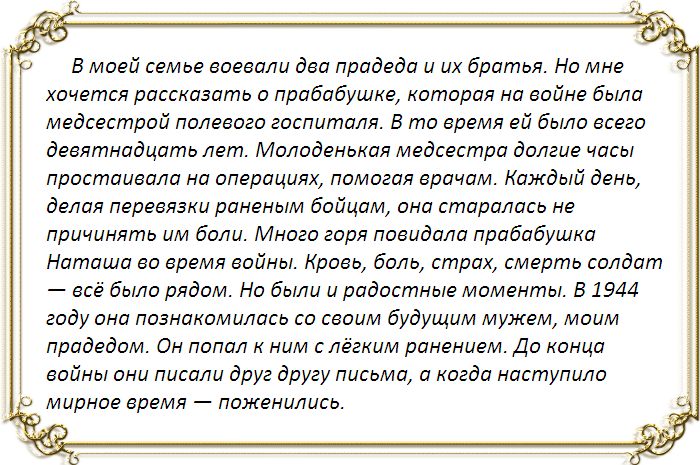 В моей семье воевали два прадеда и их братья. Но мне хочется рассказать о прабабушке, которая на войне была медсестрой полевого госпиталя. В то время ей было всего девятнадцать лет. Молоденькая медсестра долгие часы простаивала на операциях, помогая врачам. Каждый день, делая перевязки раненым бойцам, она старалась не причинять им боли. Много горя повидала прабабушка Наташа во время войны. Кровь, боль, страх, смерть солдат — всё было рядом. Но были и радостные моменты. В 1944 году она познакомилась со своим будущим мужем, моим прадедом. Он попал к ним с лёгким ранением. До конца войны они писали друг другу письма, а когда наступило мирное время — поженились.